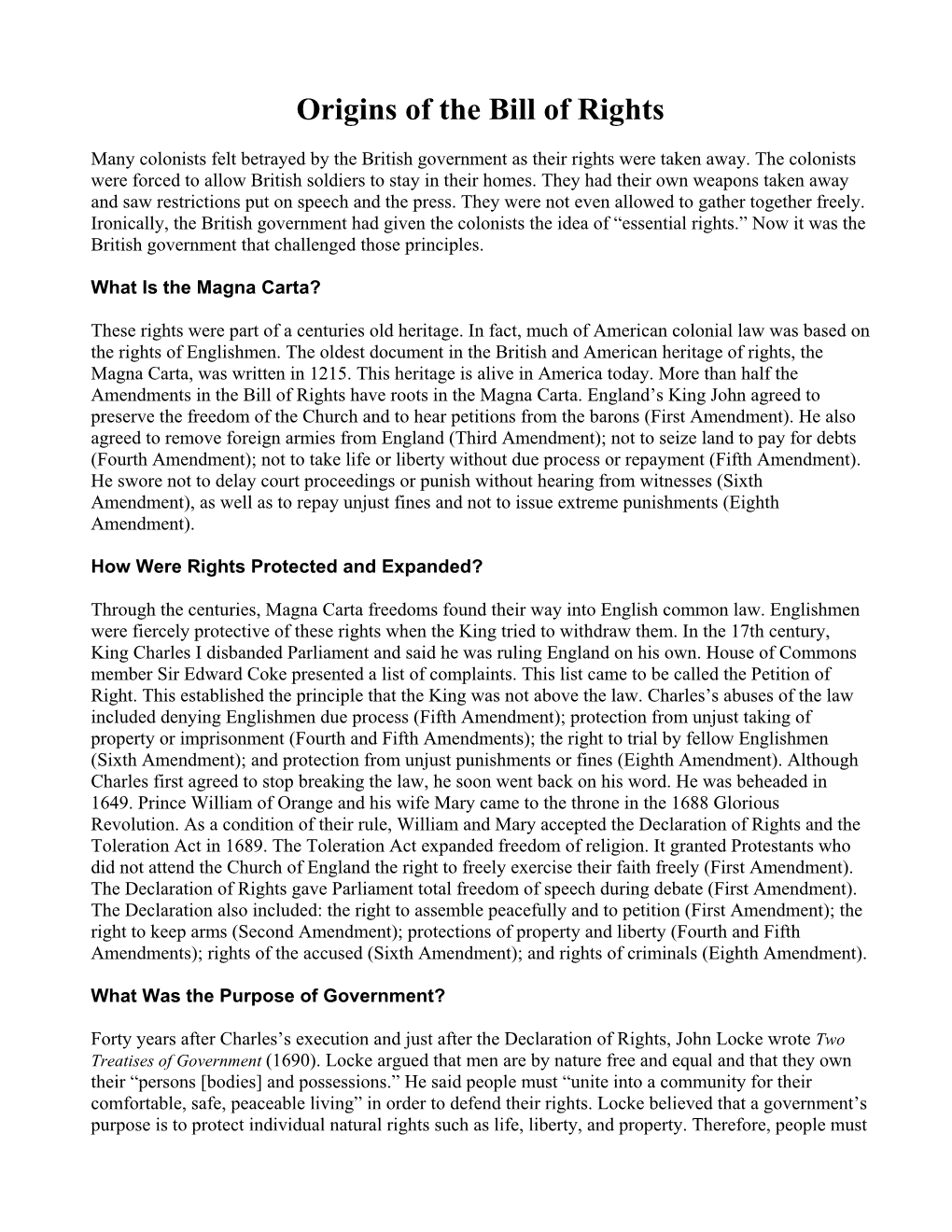 Origins of the Bill of Rights

Many colonists felt betrayed by the British government as their rights were taken away. The colonists were forced to allow British soldiers to stay in their homes. They had their own weapons taken away and saw restrictions put on speech and the press. They were not even allowed to gather together freely. Ironically, the British government had given the colonists the idea of “essential rights.” Now it was the British government that challenged those principles.

What Is the Magna Carta?

These rights were part of a centuries old heritage. In fact, much of American colonial law was based on the rights of Englishmen. The oldest document in the British and American heritage of rights, the Magna Carta, was written in 1215. This heritage is alive in America today. More than half the Amendments in the Bill of Rights have roots in the Magna Carta. England’s King John agreed to preserve the freedom of the Church and to hear petitions from the barons (First Amendment). He also agreed to remove foreign armies from England (Third Amendment); not to seize land to pay for debts (Fourth Amendment); not to take life or liberty without due process or repayment (Fifth Amendment). He swore not to delay court proceedings or punish without hearing from witnesses (Sixth Amendment), as well as to repay unjust fines and not to issue extreme punishments (Eighth Amendment).

How Were Rights Protected and Expanded?

Through the centuries, Magna Carta freedoms found their way into English common law. Englishmen were fiercely protective of these rights when the King tried to withdraw them. In the 17th century, King Charles I disbanded Parliament and said he was ruling England on his own. House of Commons member Sir Edward Coke presented a list of complaints. This list came to be called the Petition of Right. This established the principle that the King was not above the law. Charles’s abuses of the law included denying Englishmen due process (Fifth Amendment); protection from unjust taking of property or imprisonment (Fourth and Fifth Amendments); the right to trial by fellow Englishmen (Sixth Amendment); and protection from unjust punishments or fines (Eighth Amendment). Although Charles first agreed to stop breaking the law, he soon went back on his word. He was beheaded in 1649. Prince William of Orange and his wife Mary came to the throne in the 1688 Glorious Revolution. As a condition of their rule, William and Mary accepted the Declaration of Rights and the Toleration Act in 1689. The Toleration Act expanded freedom of religion. It granted Protestants who did not attend the Church of England the right to freely exercise their faith freely (First Amendment). The Declaration of Rights gave Parliament total freedom of speech during debate (First Amendment). The Declaration also included: the right to assemble peacefully and to petition (First Amendment); the right to keep arms (Second Amendment); protections of property and liberty (Fourth and Fifth Amendments); rights of the accused (Sixth Amendment); and rights of criminals (Eighth Amendment).

What Was the Purpose of Government?

Forty years after Charles’s execution and just after the Declaration of Rights, John Locke wrote Two Treatises of Government (1690). Locke argued that men are by nature free and equal and that they own their “persons [bodies] and possessions.” He said people must “unite into a community for their comfortable, safe, peaceable living” in order to defend their rights. Locke believed that a government’s purpose is to protect individual natural rights such as life, liberty, and property. Therefore, people must